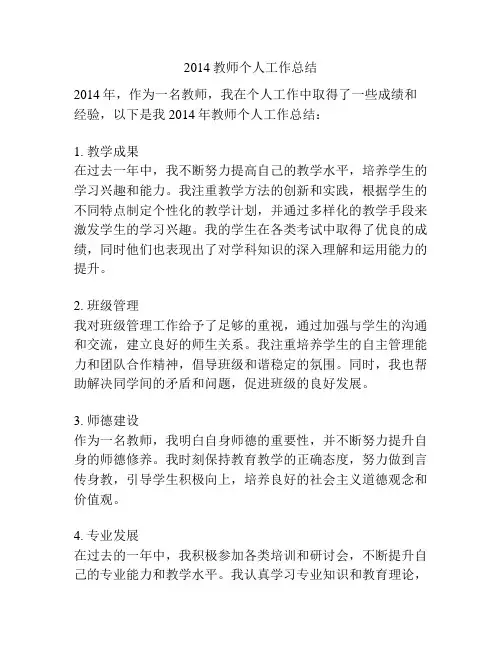 2014 教师个人工作总结

2014 年，作为一名教师，我在个人工作中取得了一些成绩和经验，以下是我 2014 年教师个人工作总结：

1. 教学成果
在过去一年中，我不断努力提高自己的教学水平，培养学生的学习兴趣和能力。我注重教学方法的创新和实践，根据学生的不同特点制定个性化的教学计划，并通过多样化的教学手段来激发学生的学习兴趣。我的学生在各类考试中取得了优良的成绩，同时他们也表现出了对学科知识的深入理解和运用能力的提升。

2. 班级管理
我对班级管理工作给予了足够的重视，通过加强与学生的沟通和交流，建立良好的师生关系。我注重培养学生的自主管理能力和团队合作精神，倡导班级和谐稳定的氛围。同时，我也帮助解决同学间的矛盾和问题，促进班级的良好发展。

3. 师德建设
作为一名教师，我明白自身师德的重要性，并不断努力提升自身的师德修养。我时刻保持教育教学的正确态度，努力做到言传身教，引导学生积极向上，培养良好的社会主义道德观念和价值观。

4. 专业发展
在过去的一年中，我积极参加各类培训和研讨会，不断提升自己的专业能力和教学水平。我认真学习专业知识和教育理论，